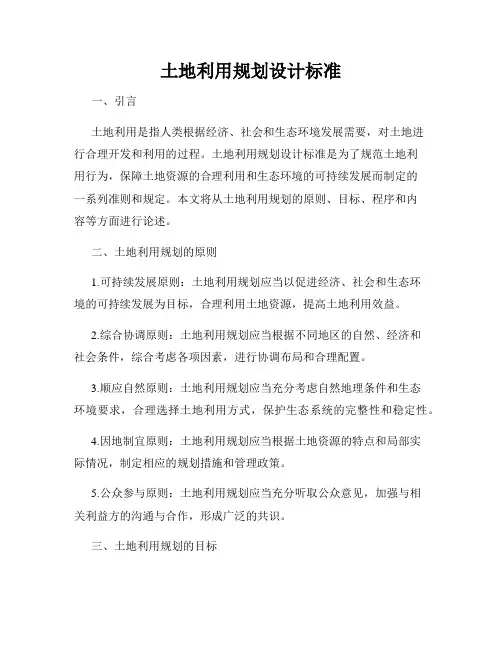 土地利用规划设计标准

一、引言

土地利用是指人类根据经济、社会和生态环境发展需要，对土地进行合理开发和利用的过程。土地利用规划设计标准是为了规范土地利用行为，保障土地资源的合理利用和生态环境的可持续发展而制定的一系列准则和规定。本文将从土地利用规划的原则、目标、程序和内容等方面进行论述。

二、土地利用规划的原则

1.可持续发展原则：土地利用规划应当以促进经济、社会和生态环境的可持续发展为目标，合理利用土地资源，提高土地利用效益。

2.综合协调原则：土地利用规划应当根据不同地区的自然、经济和社会条件，综合考虑各项因素，进行协调布局和合理配置。

3.顺应自然原则：土地利用规划应当充分考虑自然地理条件和生态环境要求，合理选择土地利用方式，保护生态系统的完整性和稳定性。

4.因地制宜原则：土地利用规划应当根据土地资源的特点和局部实际情况，制定相应的规划措施和管理政策。

5.公众参与原则：土地利用规划应当充分听取公众意见，加强与相关利益方的沟通与合作，形成广泛的共识。

三、土地利用规划的目标